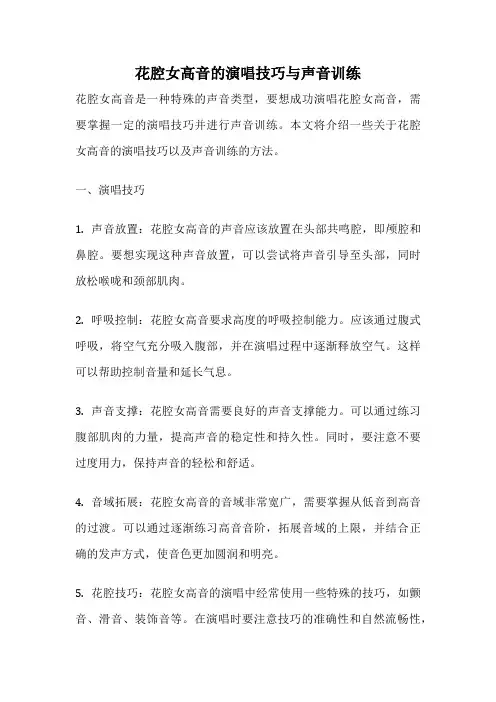 花腔女高音的演唱技巧与声音训练

花腔女高音是一种特殊的声音类型，要想成功演唱花腔女高音，需要掌握一定的演唱技巧并进行声音训练。本文将介绍一些关于花腔女高音的演唱技巧以及声音训练的方法。

一、演唱技巧

1. 声音放置：花腔女高音的声音应该放置在头部共鸣腔，即颅腔和鼻腔。要想实现这种声音放置，可以尝试将声音引导至头部，同时放松喉咙和颈部肌肉。

2. 呼吸控制：花腔女高音要求高度的呼吸控制能力。应该通过腹式呼吸，将空气充分吸入腹部，并在演唱过程中逐渐释放空气。这样可以帮助控制音量和延长气息。

3. 声音支撑：花腔女高音需要良好的声音支撑能力。可以通过练习腹部肌肉的力量，提高声音的稳定性和持久性。同时，要注意不要过度用力，保持声音的轻松和舒适。

4. 音域拓展：花腔女高音的音域非常宽广，需要掌握从低音到高音的过渡。可以通过逐渐练习高音音阶，拓展音域的上限，并结合正确的发声方式，使音色更加圆润和明亮。

5. 花腔技巧：花腔女高音的演唱中经常使用一些特殊的技巧，如颤音、滑音、装饰音等。在演唱时要注意技巧的准确性和自然流畅性，